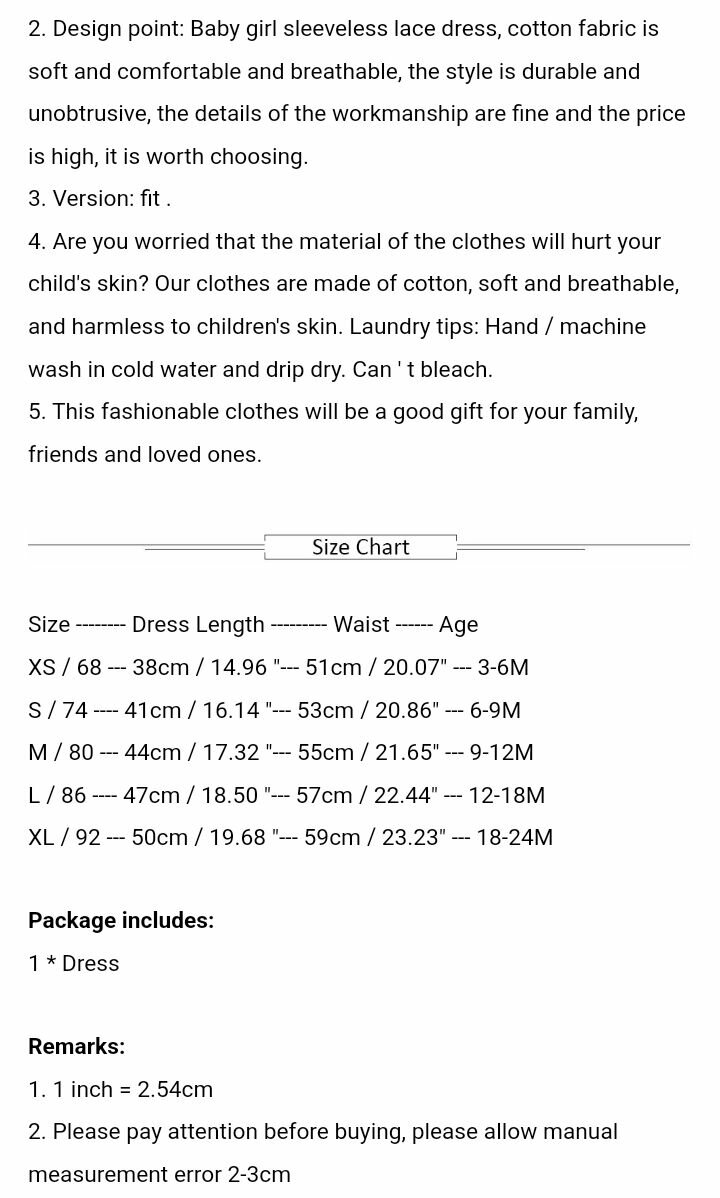 2. Design point: Baby girl sleeveless lace dress, cotton fabric is soft and comfortable and breathable, the style is durable and unobtrusive, the details of the workmanship are fine and the price is high, it is worth choosing.
3. Version: fit .
4. Are you worried that the material of the clothes will hurt your child's skin? Our clothes are made of cotton, soft and breathable, and harmless to children's skin. Laundry tips: Hand / machine wash in cold water and drip dry. Can ' t bleach.
5. This fashionable clothes will be a good gift for your family, friends and loved ones.

Size Chart

Size -------- Dress Length --------- Waist ------ Age
XS / 68 --- 38cm / 14.96 "--- 51cm / 20.07" --- 3-6M
S / 74 ---- 41cm / 16.14 "--- 53cm / 20.86" --- 6-9M
M / 80 --- 44cm / 17.32 "--- 55cm / 21.65" --- 9-12M
L / 86 ---- 47cm / 18.50 "--- 57cm / 22.44" --- 12-18M
XL / 92 --- 50cm / 19.68 "--- 59cm / 23.23" --- 18-24M

Package includes:
1 * Dress

Remarks:
1. 1 inch = 2.54cm
2. Please pay attention before buying, please allow manual measurement error 2-3cm